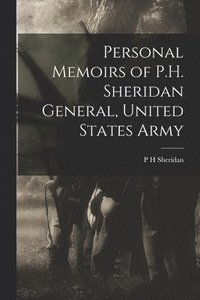 Personal Memoirs of P.H. Sheridan General, United States Army

P H Sheridan